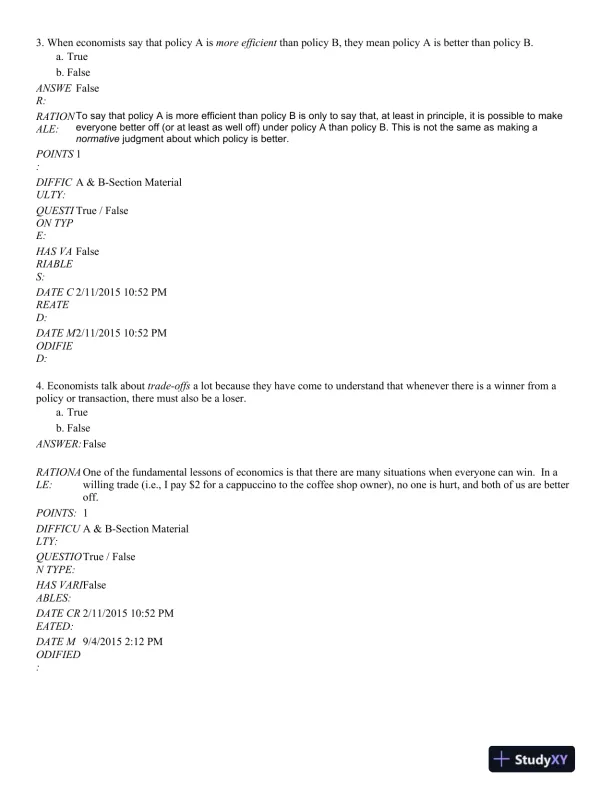 3. When economists say that policy A is more efficient than policy B, they mean policy A is better than policy B.

a. True

b. False

ANSWER: False

RATIONALE: To say that policy A is more efficient than policy B is only to say that, at least in principle, it is possible to make everyone better off (or at least as well off) under policy A than policy B. This is not the same as making a normative judgment about which policy is better.

POINTS: 1

DIFFICULTY: A & B-Section Material

QUESTION TYPE: True / False

HAS VARIABLES: False

DATE CREATED: 2/11/2015 10:52 PM

DATE MODIFIED: 2/11/2015 10:52 PM

4. Economists talk about trade-offs a lot because they have come to understand that whenever there is a winner from a policy or transaction, there must also be a loser.

a. True

b. False

ANSWER: False

RATIONALE: One of the fundamental lessons of economics is that there are many situations when everyone can win. In a willing trade (i.e., I pay $2 for a cappuccino to the coffee shop owner), no one is hurt, and both of us are better off.

POINTS: 1

DIFFICULTY: A & B-Section Material

QUESTION TYPE: True / False

HAS VARIABLES: False

DATE CREATED: 2/11/2015 10:52 PM

DATE MODIFIED: 9/4/2015 2:12 PM

StudyXY